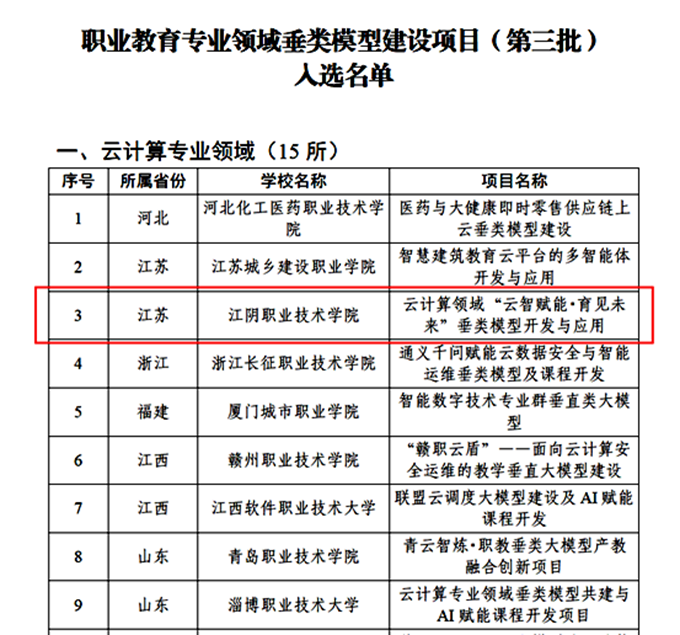 职业教育专业领域垂类模型建设项目（第三批）
入选名单

一、云计算专业领域（15 所）

| 序号 | 所属省份 | 学校名称 | 项目名称 |
|---|---|---|---|
| 1 | 河北 | 河北化工医药职业技术学院 | 医药与大健康即时零售供应链上云垂类模型建设 |
| 2 | 江苏 | 江苏城乡建设职业学院 | 智慧建筑教育云平台的多智能体开发与应用 |
| 3 | 江苏 | 江阴职业技术学院 | 云计算领域“云智赋能·育见未来”垂类模型开发与应用 |
| 4 | 浙江 | 浙江长征职业技术学院 | 通义千问赋能云数据安全与智能运维垂类模型及课程开发 |
| 5 | 福建 | 厦门城市职业学院 | 智能数字技术专业群垂直类大模型 |
| 6 | 江西 | 赣州职业技术学院 | “赣职云盾”——面向云计算安全运维的教学垂直大模型建设 |
| 7 | 江西 | 江西软件职业技术大学 | 联盟云调度大模型建设及 AI 赋能课程开发 |
| 8 | 山东 | 青岛职业技术学院 | 青云智炼·职教垂类大模型产教融合创新项目 |
| 9 | 山东 | 淄博职业技术大学 | 云计算专业领域垂类模型共建与 AI 赋能课程开发项目 |